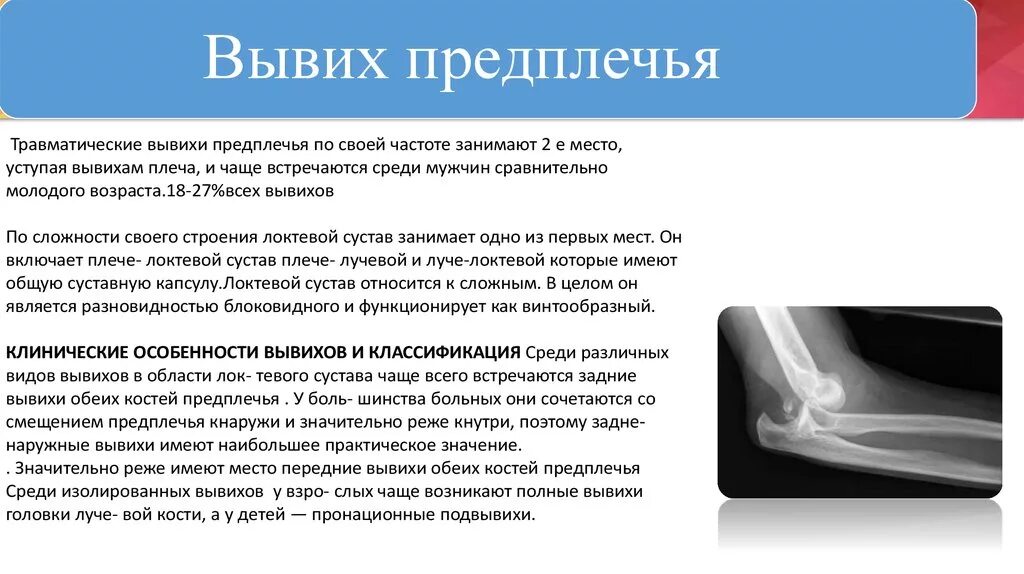 Вывих предплечья

Травматические вывихи предплечья по своей частоте занимают 2 е место, уступая вывихам плеча, и чаще встречаются среди мужчин сравнительно молодого возраста.18-27%всех вывихов

По сложности своего строения локтевой сустав занимает одно из первых мест. Он включает плече- локтевой сустав плече- лучевой и луче-локтевой которые имеют общую суставную капсулу.Локтевой сустав относится к сложным. В целом он является разновидностью блоковидного и функционирует как винтообразный.

КЛИНИЧЕСКИЕ ОСОБЕННОСТИ ВЫВИХОВ И КЛАССИФИКАЦИЯ Среди различных видов вывихов в области лок- тевого сустава чаще всего встречаются задние вывихи обеих костей предплечья . У боль- шинства больных они сочетаются со смещением предплечья кнаружи и значительно реже кнутри, поэтому задне-наружные вывихи имеют наибольшее практическое значение.
. Значительно реже имеют место передние вывихи обеих костей предплечья
Среди изолированных вывихов у взро- слых чаще возникают полные вывихи головки луче- вой кости, а у детей — пронационные подвывихи.